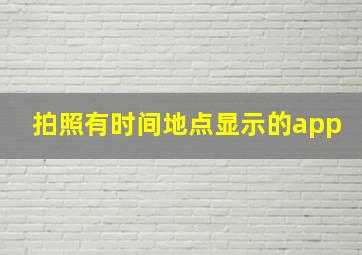 拍照有时间地点显示的app